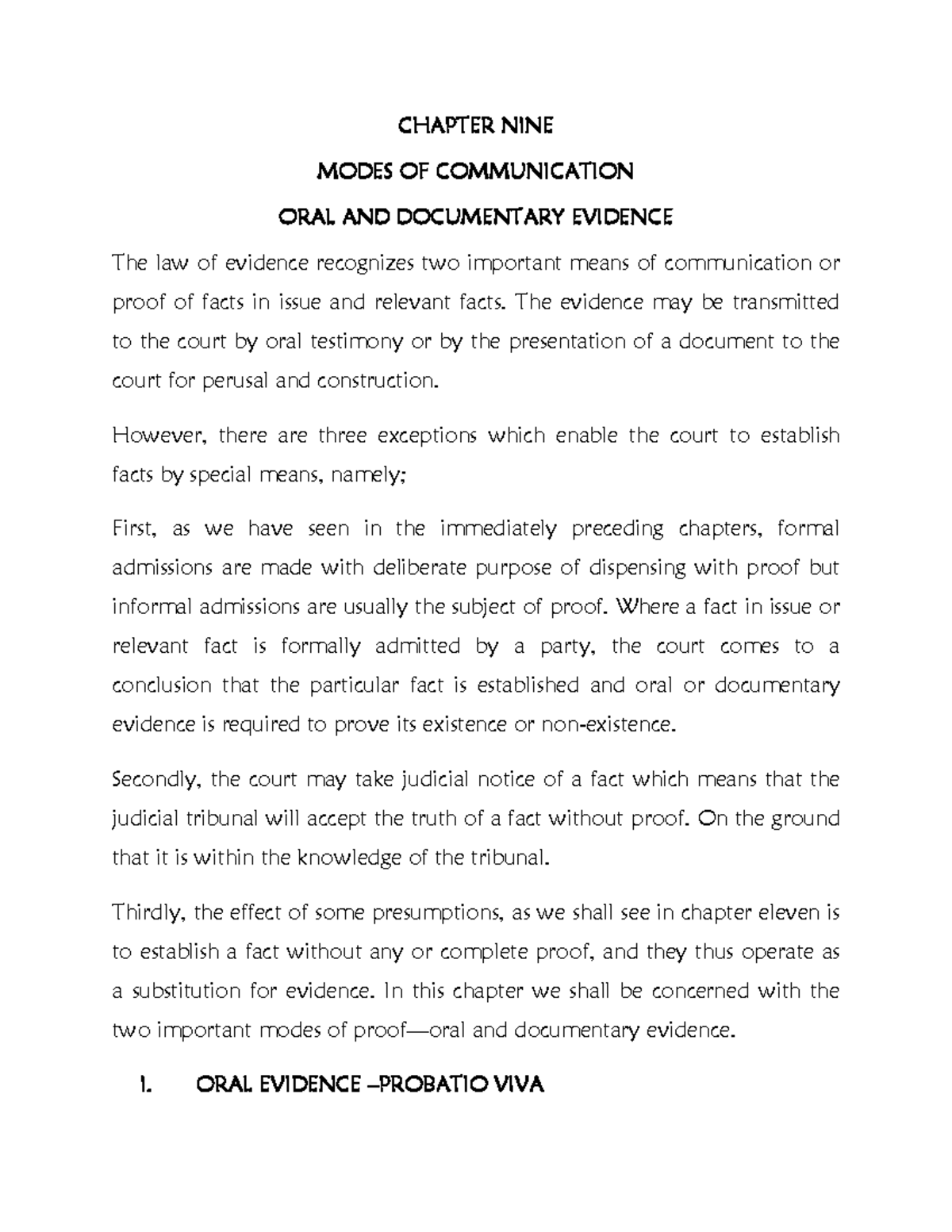 CHAPTER NINE

MODES OF COMMUNICATION

ORAL AND DOCUMENTARY EVIDENCE

The law of evidence recognizes two important means of communication or proof of facts in issue and relevant facts. The evidence may be transmitted to the court by oral testimony or by the presentation of a document to the court for perusal and construction.

However, there are three exceptions which enable the court to establish facts by special means, namely;

First, as we have seen in the immediately preceding chapters, formal admissions are made with deliberate purpose of dispensing with proof but informal admissions are usually the subject of proof. Where a fact in issue or relevant fact is formally admitted by a party, the court comes to a conclusion that the particular fact is established and oral or documentary evidence is required to prove its existence or non-existence.

Secondly, the court may take judicial notice of a fact which means that the judicial tribunal will accept the truth of a fact without proof. On the ground that it is within the knowledge of the tribunal.

Thirdly, the effect of some presumptions, as we shall see in chapter eleven is to establish a fact without any or complete proof, and they thus operate as a substitution for evidence. In this chapter we shall be concerned with the two important modes of proof—oral and documentary evidence.

1. ORAL EVIDENCE –PROBATIO VIVA